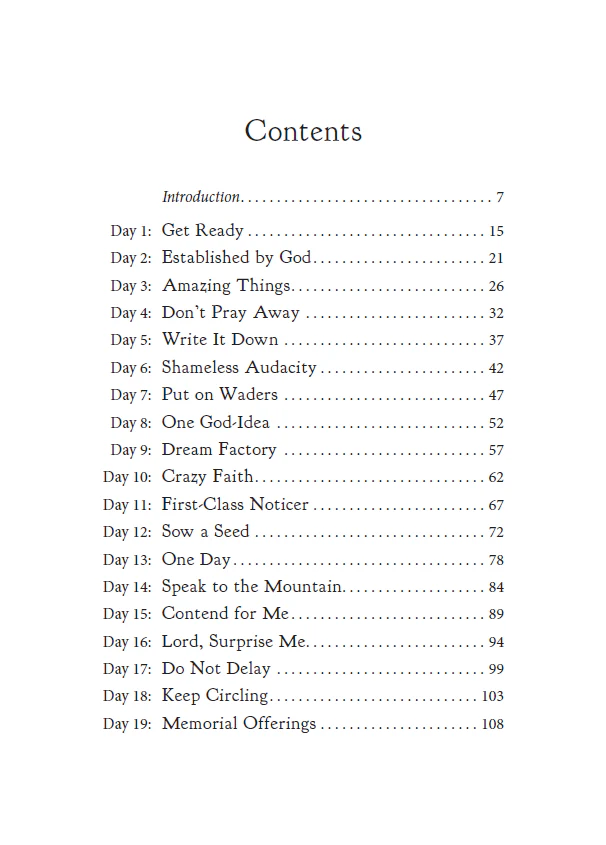 Contents

Introduction 7

Day 1: Get Ready 15
Day 2: Established by God 21
Day 3: Amazing Things 26
Day 4: Don't Pray Away 32
Day 5: Write It Down 37
Day 6: Shameless Audacity 42
Day 7: Put on Waders 47
Day 8: One God-Idea 52
Day 9: Dream Factory 57
Day 10: Crazy Faith 62
Day 11: First-Class Noticer 67
Day 12: Sow a Seed 72
Day 13: One Day 78
Day 14: Speak to the Mountain 84
Day 15: Contend for Me 89
Day 16: Lord, Surprise Me 94
Day 17: Do Not Delay 99
Day 18: Keep Circling 103
Day 19: Memorial Offerings 108